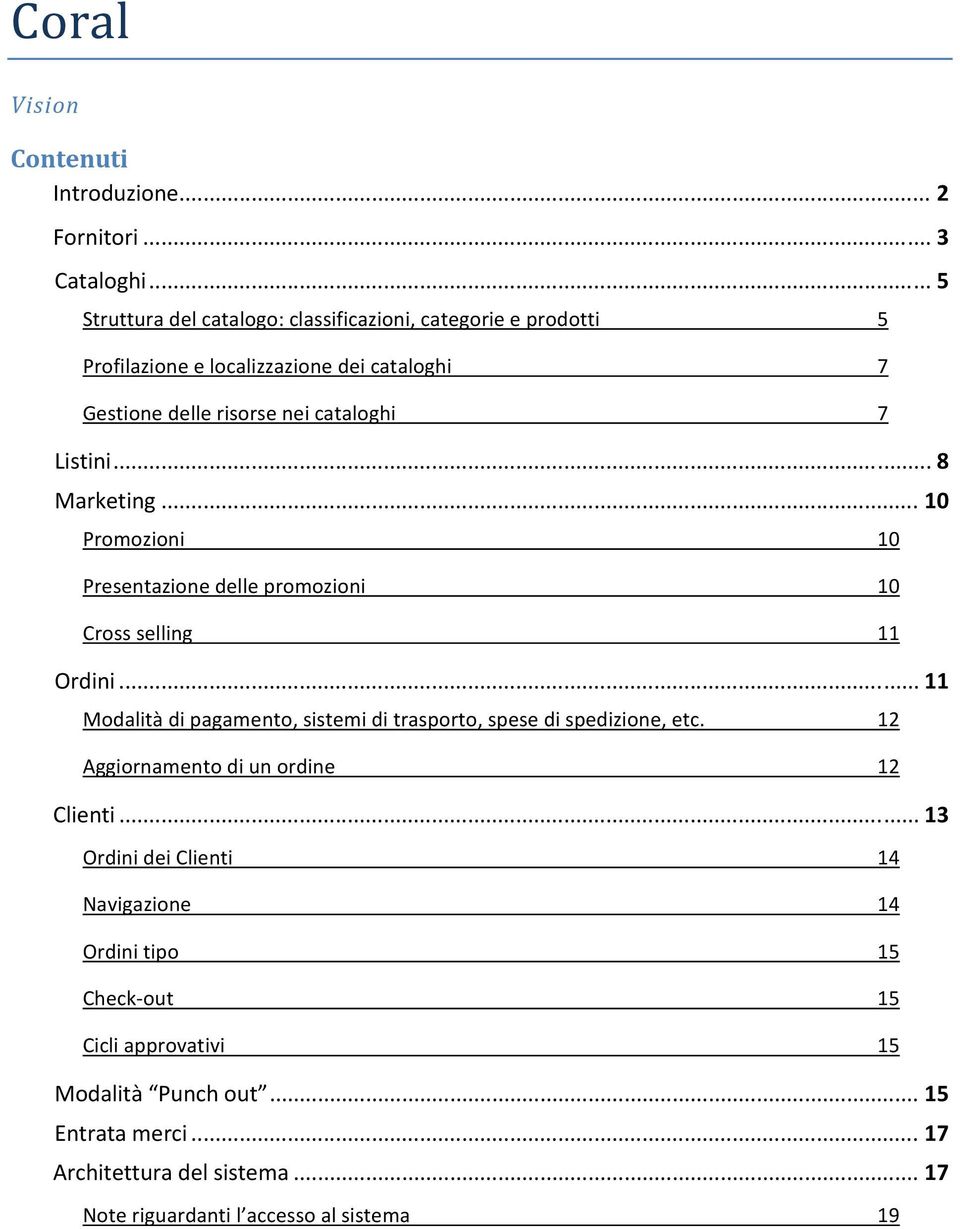 Coral

Vision

Contenuti

Introduzione ... 2

Fornitori ... 3

Cataloghi ... 5

Struttura del catalogo: classificazioni, categorie e prodotti 5

Profilazione e localizzazione dei cataloghi 7

Gestione delle risorse nei cataloghi 7

Listini ... 8

Marketing ... 10

Promozioni 10

Presentazione delle promozioni 10

Cross selling 11

Ordini ... 11

Modalità di pagamento, sistemi di trasporto, spese di spedizione, etc. 12

Aggiornamento di un ordine 12

Clienti ... 13

Ordini dei Clienti 14

Navigazione 14

Ordini tipo 15

Check-out 15

Cicli approvativi 15

Modalità “Punch out” ... 15

Entrata merci ... 17

Architettura del sistema ... 17

Note riguardanti l’accesso al sistema 19